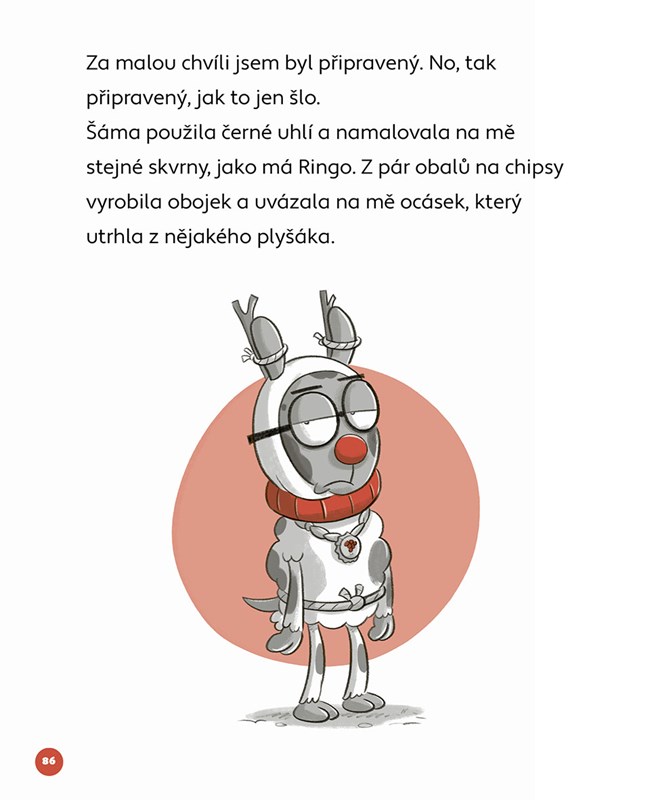 Za malou chvíli jsem byl připravený. No, tak připravený, jak to jen šlo.
Šáma použila černé uhlí a namalovala na mě stejné skvrny, jako má Ringo. Z pár obalů na chipsy vyrobila obojek a uvázala na mě ocásek, který utrhla z nějakého plyšáka.

86